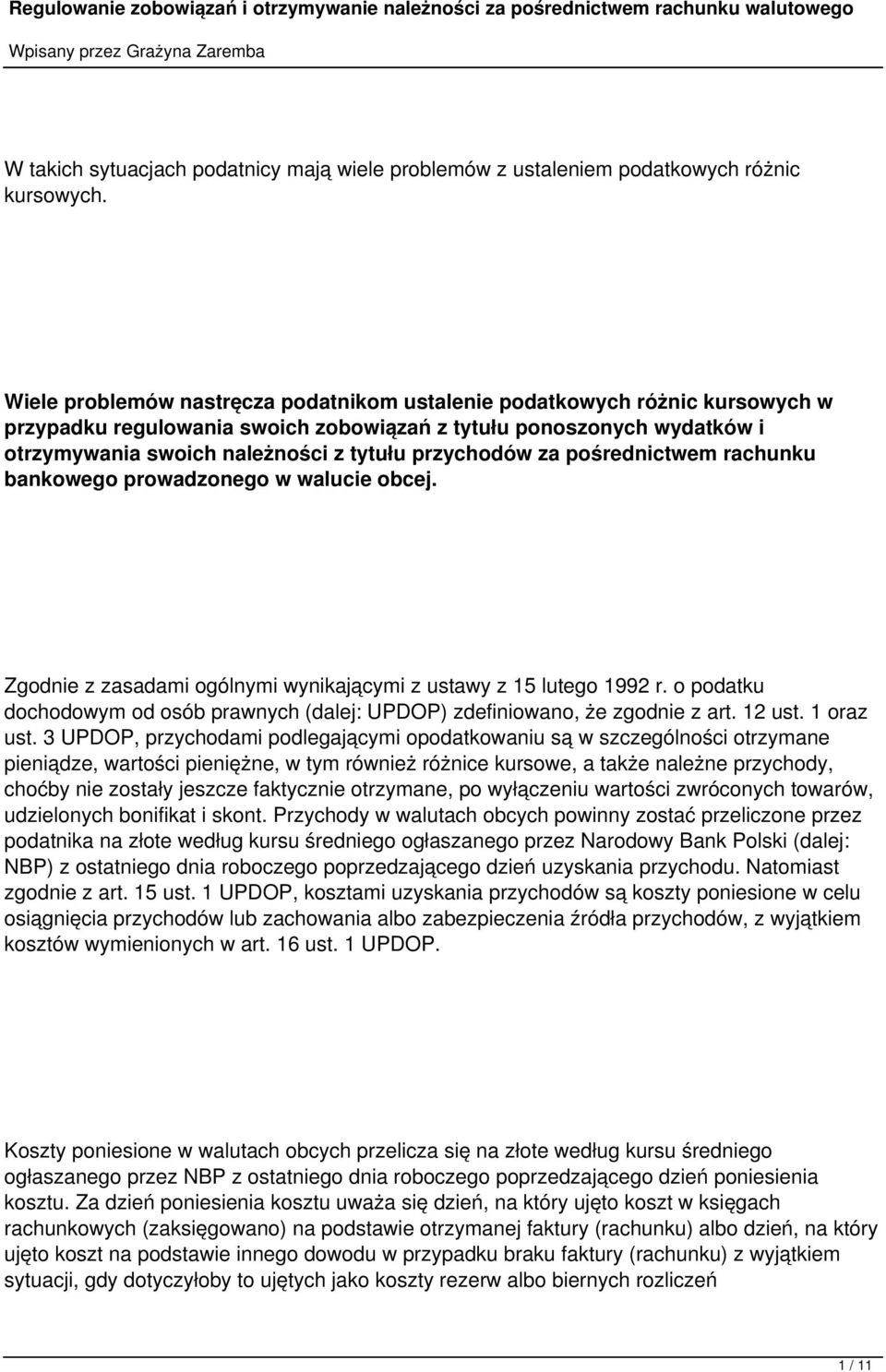 Regulowanie zobowiązań i otrzymywanie należności za pośrednictwem rachunku walutowego

Wpisany przez Grażyna Zaremba

W takich sytuacjach podatnicy mają wiele problemów z ustaleniem podatkowych różnic kursowych.

Wiele problemów nastręcza podatnikom ustalenie podatkowych różnic kursowych w przypadku regulowania swoich zobowiązań z tytułu ponoszonych wydatków i otrzymywania swoich należności z tytułu przychodów za pośrednictwem rachunku bankowego prowadzonego w walucie obcej.

Zgodnie z zasadami ogólnymi wynikającymi z ustawy z 15 lutego 1992 r. o podatku dochodowym od osób prawnych (dalej: UPDOP) zdefiniowano, że zgodnie z art. 12 ust. 1 oraz ust. 3 UPDOP, przychodami podlegającymi opodatkowaniu są w szczególności otrzymane pieniądze, wartości pieniężne, w tym również różnice kursowe, a także należne przychody, choćby nie zostały jeszcze faktycznie otrzymane, po wyłączeniu wartości zwróconych towarów, udzielonych bonifikat i skont. Przychody w walutach obcych powinny zostać przeliczone przez podatnika na złote według kursu średniego ogłaszanego przez Narodowy Bank Polski (dalej: NBP) z ostatniego dnia roboczego poprzedzającego dzień uzyskania przychodu. Natomiast zgodnie z art. 15 ust. 1 UPDOP, kosztami uzyskania przychodów są koszty poniesione w celu osiągnięcia przychodów lub zachowania albo zabezpieczenia źródła przychodów, z wyjątkiem kosztów wymienionych w art. 16 ust. 1 UPDOP.

Koszty poniesione w walutach obcych przelicza się na złote według kursu średniego ogłaszanego przez NBP z ostatniego dnia roboczego poprzedzającego dzień poniesienia kosztu. Za dzień poniesienia kosztu uważa się dzień, na który ujęto koszt w księgach rachunkowych (zaksięgowano) na podstawie otrzymanej faktury (rachunku) albo dzień, na który ujęto koszt na podstawie innego dowodu w przypadku braku faktury (rachunku) z wyjątkiem sytuacji, gdy dotyczyłoby to ujętych jako koszty rezerw albo biernych rozliczeń

1 / 11